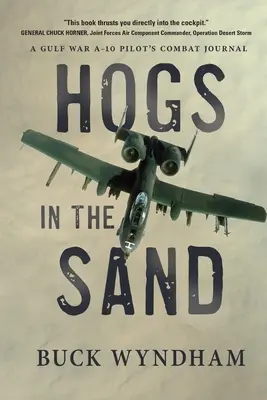 "This book thrusts you directly into the cockpit."
GENERAL CHUCK HORNER, Joint Forces Air Component Commander, Operation Desert Storm

A GULF WAR A-10 PILOT'S COMBAT JOURNAL

HOGS

IN THE

SAND

BUCK WYNDHAM